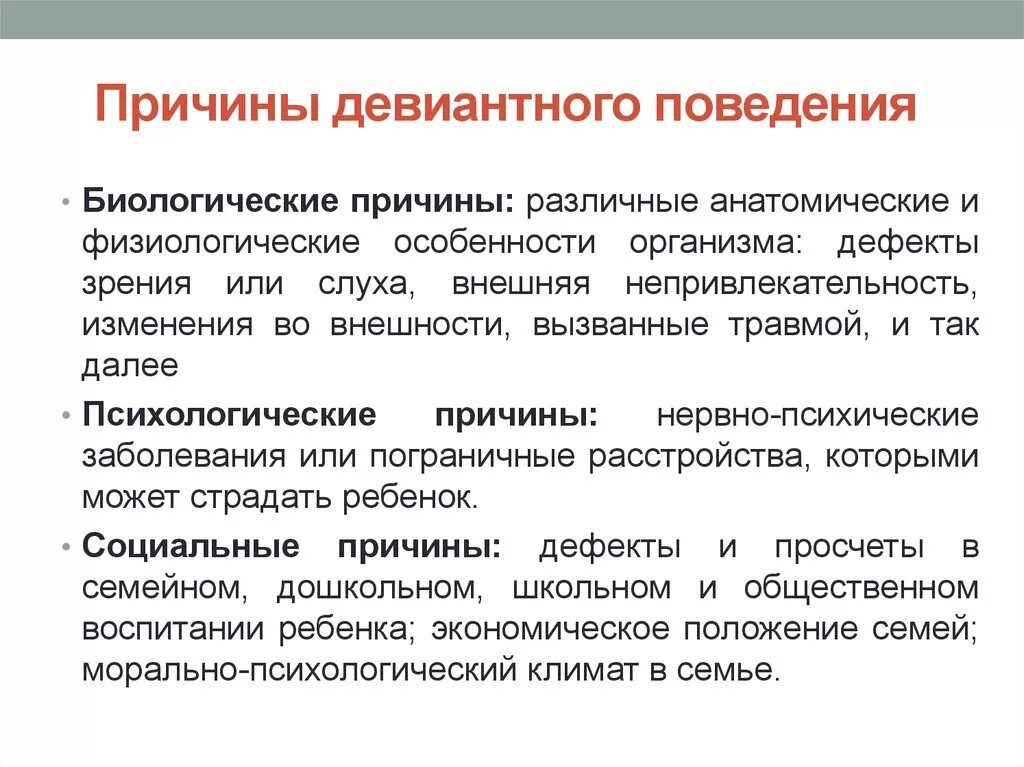 Причины девиантного поведения

• Биологические причины: различные анатомические и физиологические особенности организма: дефекты зрения или слуха, внешняя непривлекательность, изменения во внешности, вызванные травмой, и так далее

• Психологические причины: нервно-психические заболевания или пограничные расстройства, которыми может страдать ребенок.

• Социальные причины: дефекты и просчеты в семейном, дошкольном, школьном и общественном воспитании ребенка; экономическое положение семей; морально-психологический климат в семье.